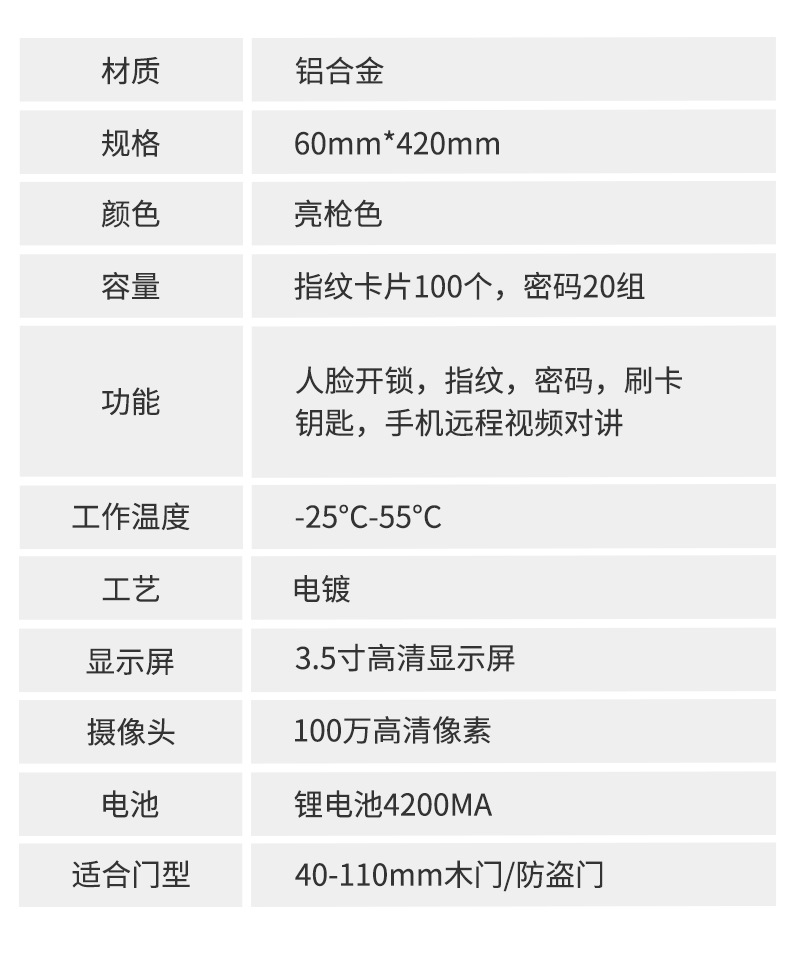 | 材质 | 铝合金 |
|---|---|
| 规格 | 60mm*420mm |
| 颜色 | 亮枪色 |
| 容量 | 指纹卡片100个，密码20组 |
| 功能 | 人脸开锁，指纹，密码，刷卡钥匙，手机远程视频对讲 |
| 工作温度 | -25°C-55°C |
| 工艺 | 电镀 |
| 显示屏 | 3.5寸高清显示屏 |
| 摄像头 | 100万高清像素 |
| 电池 | 锂电池4200MA |
| 适合门型 | 40-110mm木门/防盗门 |